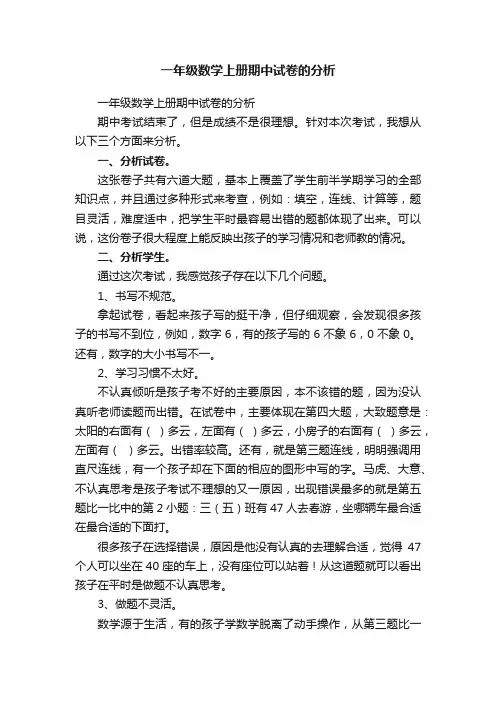 一年级数学上册期中试卷的分析

一年级数学上册期中试卷的分析

期中考试结束了，但是成绩不是很理想。针对本次考试，我想从以下三个方面来分析。

一、分析试卷。

这张卷子共有六道大题，基本上覆盖了学生前半学期学习的全部知识点，并且通过多种形式来考查，例如：填空，连线、计算等，题目灵活，难度适中，把学生平时最容易出错的题都体现了出来。可以说，这份卷子很大程度上能反映出孩子的学习情况和老师教的情况。

二、分析学生。

通过这次考试，我感觉孩子存在以下几个问题。

1、书写不规范。

拿起试卷，看起来孩子写的挺干净，但仔细观察，会发现很多孩子的书写不到位，例如，数字 6，有的孩子写的 6 不象 6，0 不象 0。还有，数字的大小书写不一。

2、学习习惯不太好。

不认真倾听是孩子考不好的主要原因，本不该错的题，因为没认真听老师读题而出错。在试卷中，主要体现在第四大题，大致题意是：太阳的右面有（ ）多云，左面有（ ）多云，小房子的右面有（ ）多云，左面有（ ）多云。出错率较高。还有，就是第三题连线，明明强调用直尺连线，有一个孩子却在下面的相应的图形中写的字。马虎、大意、不认真思考是孩子考试不理想的又一原因，出现错误最多的就是第五题比一比中的第 2 小题：三（五）班有 47 人去春游，坐哪辆车最合适在最合适的下面打。

很多孩子在选择错误，原因是他没有认真的去理解合适，觉得 47 个人可以坐在 40 座的车上，没有座位可以站着！从这道题就可以看出孩子在平时是做题不认真思考。

3、做题不灵活。

数学源于生活，有的孩子学数学脱离了动手操作，从第三题比一